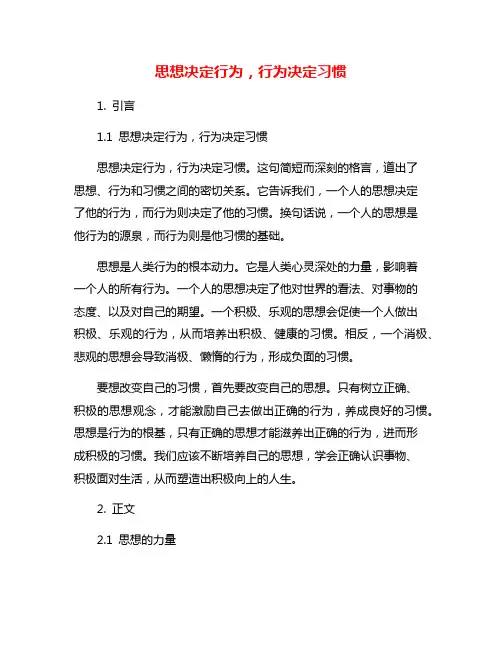 思想决定行为，行为决定习惯

1. 引言

1.1 思想决定行为，行为决定习惯

思想决定行为，行为决定习惯。这句简短而深刻的格言，道出了思想、行为和习惯之间的密切关系。它告诉我们，一个人的思想决定了他的行为，而行为则决定了他的习惯。换句话说，一个人的思想是他行为的源泉，而行为则是他习惯的基础。

思想是人类行为的根本动力。它是人类心灵深处的力量，影响着一个人的所有行为。一个人的思想决定了他对世界的看法、对事物的态度、以及对自己的期望。一个积极、乐观的思想会促使一个人做出积极、乐观的行为，从而培养出积极、健康的习惯。相反，一个消极、悲观的思想会导致消极、懒惰的行为，形成负面的习惯。

要想改变自己的习惯，首先要改变自己的思想。只有树立正确、积极的思想观念，才能激励自己去做出正确的行为，养成良好的习惯。思想是行为的根基，只有正确的思想才能滋养出正确的行为，进而形成积极的习惯。我们应该不断培养自己的思想，学会正确认识事物、积极面对生活，从而塑造出积极向上的人生。

2. 正文

2.1 思想的力量